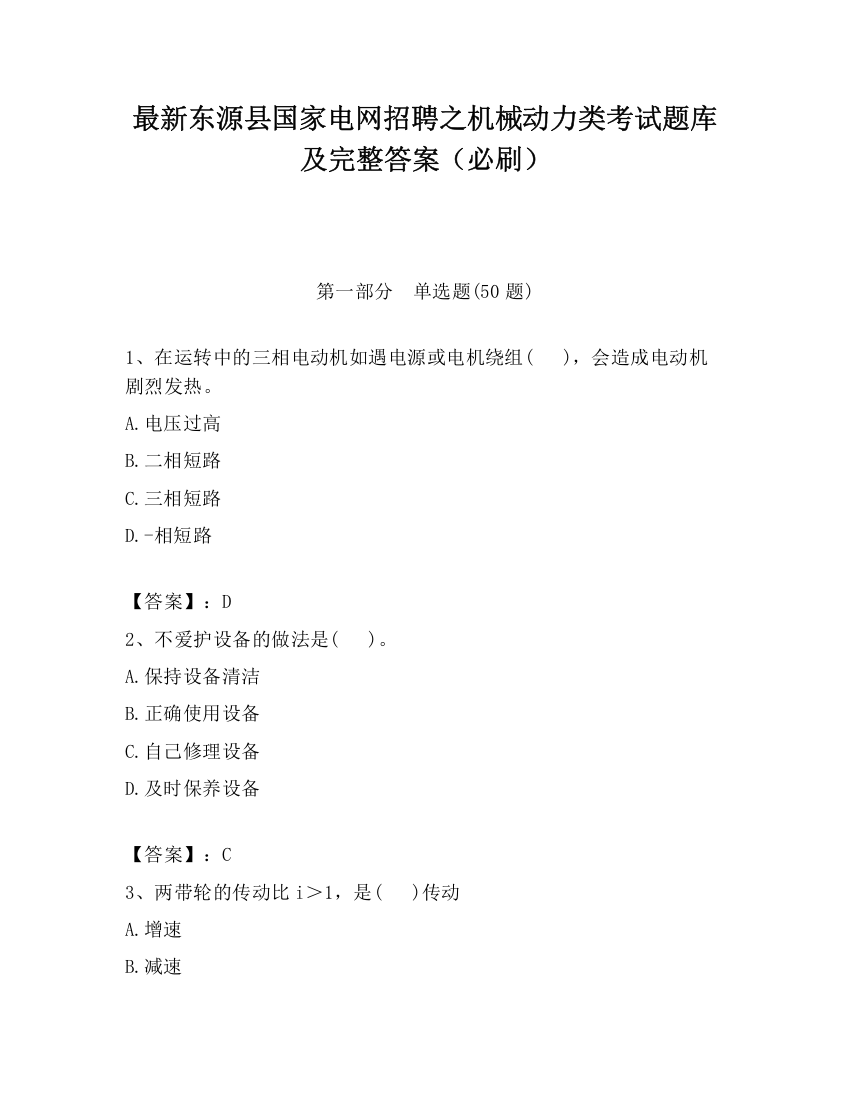 最新东源县国家电网招聘之机械动力类考试题库及完整答案（必刷）

第一部分　单选题(50 题)

1、在运转中的三相电动机如遇电源或电机绕组(　　)，会造成电动机剧烈发热。

A.电压过高

B.二相短路

C.三相短路

D.-相短路

【答案】：D

2、不爱护设备的做法是(　　)。

A.保持设备清洁

B.正确使用设备

C.自己修理设备

D.及时保养设备

【答案】：C

3、两带轮的传动比 i＞1，是(　　)传动

A.增速

B.减速